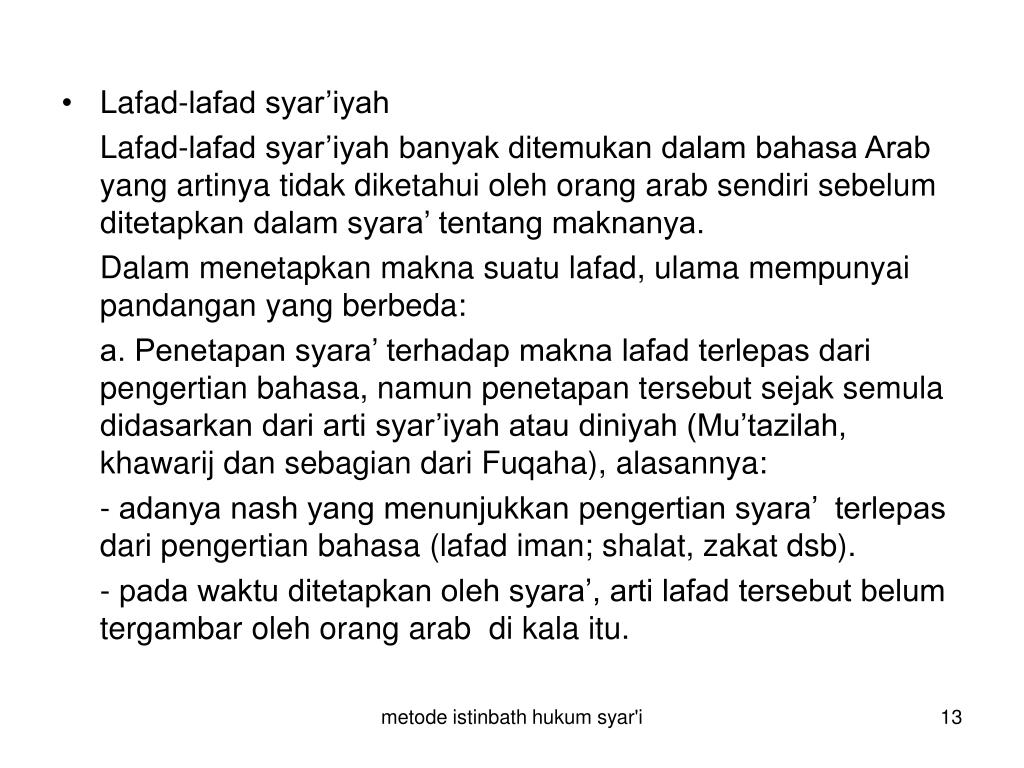 • Lafad-lafad syar’iyah

Lafad-lafad syar’iyah banyak ditemukan dalam bahasa Arab yang artinya tidak diketahui oleh orang arab sendiri sebelum ditetapkan dalam syara’ tentang maknanya.

Dalam menetapkan makna suatu lafad, ulama mempunyai pandangan yang berbeda:

a. Penetapan syara’ terhadap makna lafad terlepas dari pengertian bahasa, namun penetapan tersebut sejak semula didasarkan dari arti syar’iyah atau diniyah (Mu’tazilah, khawarij dan sebagian dari Fuqaha), alasannya:

- adanya nash yang menunjukkan pengertian syara’ terlepas dari pengertian bahasa (lafad iman; shalat, zakat dsb).

- pada waktu ditetapkan oleh syara’, arti lafad tersebut belum tergambar oleh orang arab di kala itu.

metode istinbath hukum syar'i

13